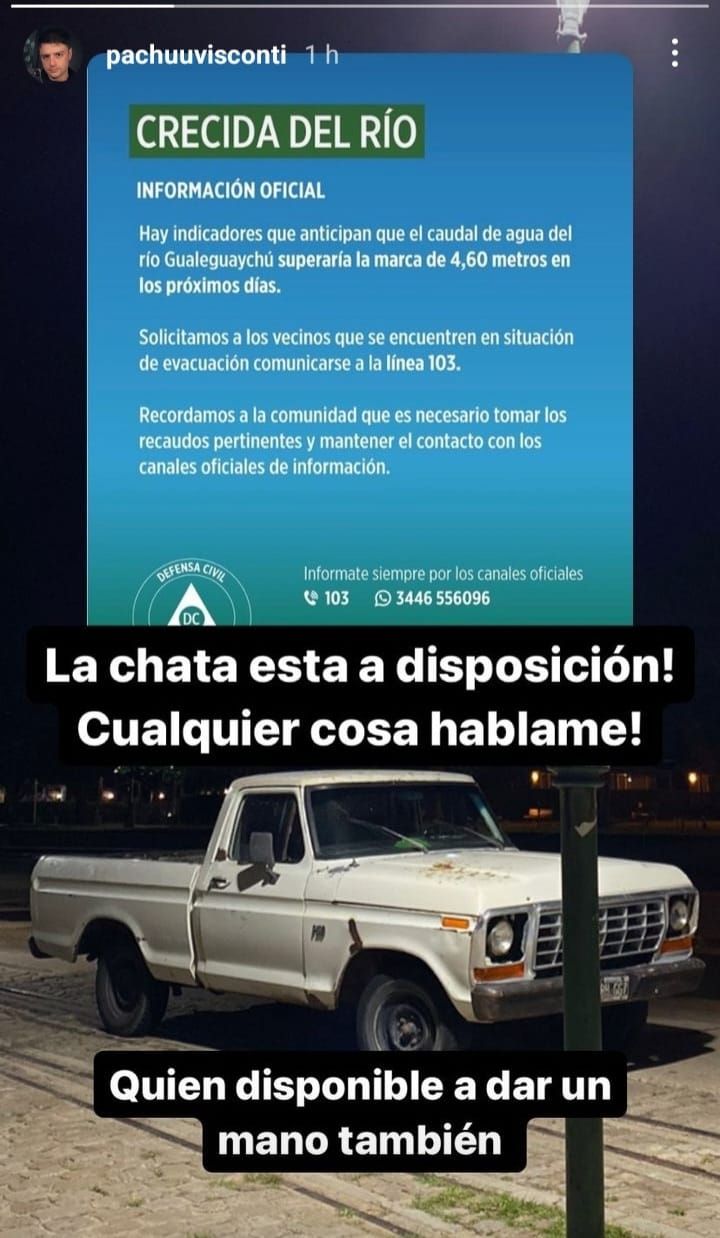 pachuuvisconti 1 h

CRECIDA DEL RÍO

INFORMACIÓN OFICIAL

Hay indicadores que anticipan que el caudal de agua del río Gualeguaychú superaría la marca de 4,60 metros en los próximos días.

Solicitamos a los vecinos que se encuentren en situación de evacuación comunicarse a la línea 103.

Recordamos a la comunidad que es necesario tomar los recaudos pertinentes y mantener el contacto con los canales oficiales de información.

DEFENSA CIVIL
DC

Informate siempre por los canales oficiales
103 3446 556096

La chata esta a disposición!
Cualquier cosa hablame!

Quien disponible a dar un mano también